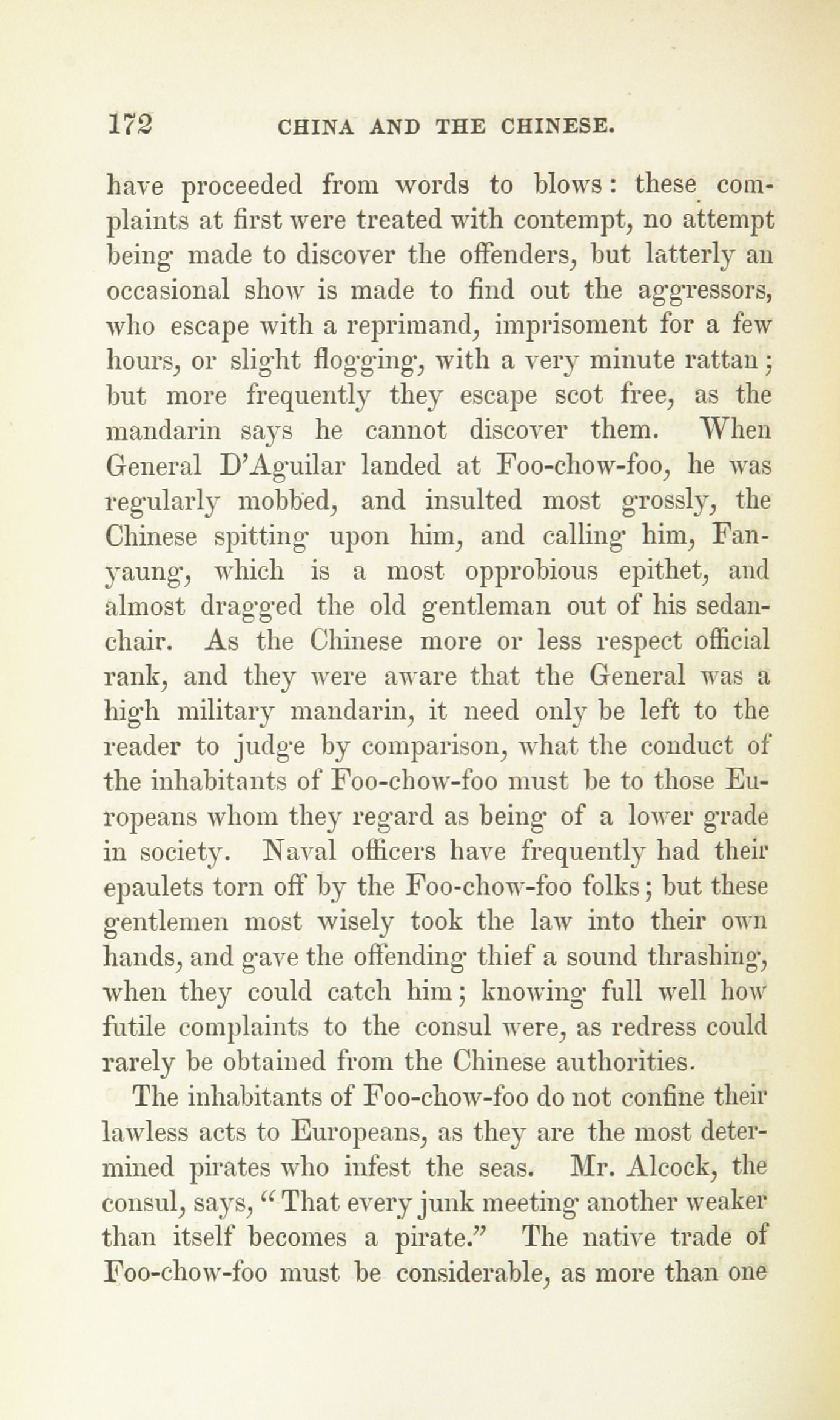 172 CHINA AND THE CHINESE.

have proceeded from words to blows: these complaints at first were treated with contempt, no attempt being made to discover the offenders, but latterly an occasional show is made to find out the aggressors, who escape with a reprimand, imprisoment for a few hours, or slight flogging, with a very minute rattan; but more frequently they escape scot free, as the mandarin says he cannot discover them. When General D'Aguilar landed at Foo-chow-foo, he was regularly mobbed, and insulted most grossly, the Chinese spitting upon him, and calling him, Fan-yaung, which is a most opprobious epithet, and almost dragged the old gentleman out of his sedan-chair. As the Chinese more or less respect official rank, and they were aware that the General was a high military mandarin, it need only be left to the reader to judge by comparison, what the conduct of the inhabitants of Foo-chow-foo must be to those Europeans whom they regard as being of a lower grade in society. Naval officers have frequently had their epaulets torn off by the Foo-chow-foo folks; but these gentlemen most wisely took the law into their own hands, and gave the offending thief a sound thrashing, when they could catch him; knowing full well how futile complaints to the consul were, as redress could rarely be obtained from the Chinese authorities.

The inhabitants of Foo-chow-foo do not confine their lawless acts to Europeans, as they are the most determined pirates who infest the seas. Mr. Alcock, the consul, says, "That every junk meeting another weaker than itself becomes a pirate." The native trade of Foo-chow-foo must be considerable, as more than one